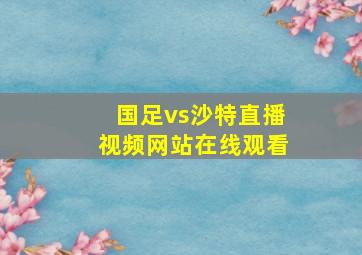 国足vs沙特直播
视频网站在线观看